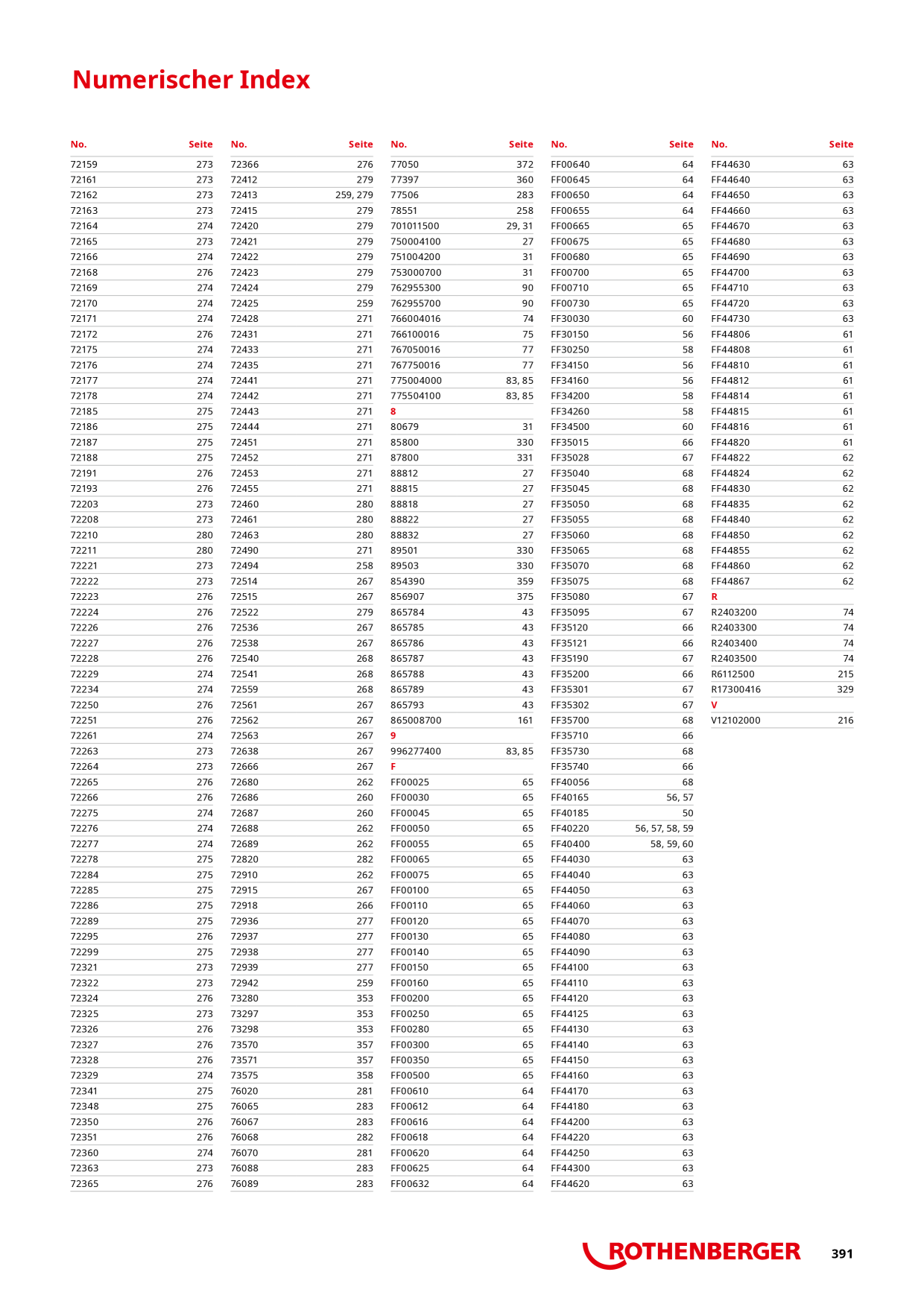 Numerischer Index

| No. | Seite |
|---|---|
| 72159 | 273 |
| 72161 | 273 |
| 72162 | 273 |
| 72163 | 273 |
| 72164 | 274 |
| 72165 | 273 |
| 72166 | 274 |
| 72168 | 276 |
| 72169 | 274 |
| 72170 | 274 |
| 72171 | 274 |
| 72172 | 276 |
| 72175 | 274 |
| 72176 | 274 |
| 72177 | 274 |
| 72178 | 274 |
| 72185 | 275 |
| 72186 | 275 |
| 72187 | 275 |
| 72188 | 275 |
| 72191 | 276 |
| 72193 | 276 |
| 72203 | 273 |
| 72208 | 273 |
| 72210 | 280 |
| 72211 | 280 |
| 72221 | 273 |
| 72222 | 273 |
| 72223 | 276 |
| 72224 | 276 |
| 72226 | 276 |
| 72227 | 276 |
| 72228 | 276 |
| 72229 | 274 |
| 72234 | 274 |
| 72250 | 276 |
| 72251 | 276 |
| 72261 | 274 |
| 72263 | 273 |
| 72264 | 273 |
| 72265 | 276 |
| 72266 | 276 |
| 72275 | 274 |
| 72276 | 274 |
| 72277 | 274 |
| 72278 | 275 |
| 72284 | 275 |
| 72285 | 275 |
| 72286 | 275 |
| 72289 | 275 |
| 72295 | 276 |
| 72299 | 275 |
| 72321 | 273 |
| 72322 | 273 |
| 72324 | 276 |
| 72325 | 273 |
| 72326 | 276 |
| 72327 | 276 |
| 72328 | 276 |
| 72329 | 274 |
| 72341 | 275 |
| 72348 | 275 |
| 72350 | 276 |
| 72351 | 276 |
| 72360 | 274 |
| 72363 | 273 |
| 72365 | 276 |

| No. | Seite |
|---|---|
| 72366 | 276 |
| 72412 | 279 |
| 72413 | 259, 279 |
| 72415 | 279 |
| 72420 | 279 |
| 72421 | 279 |
| 72422 | 279 |
| 72423 | 279 |
| 72424 | 279 |
| 72425 | 259 |
| 72428 | 271 |
| 72431 | 271 |
| 72433 | 271 |
| 72435 | 271 |
| 72441 | 271 |
| 72442 | 271 |
| 72443 | 271 |
| 72444 | 271 |
| 72451 | 271 |
| 72452 | 271 |
| 72453 | 271 |
| 72455 | 271 |
| 72460 | 280 |
| 72461 | 280 |
| 72463 | 280 |
| 72490 | 271 |
| 72494 | 258 |
| 72514 | 267 |
| 72515 | 267 |
| 72522 | 279 |
| 72536 | 267 |
| 72538 | 267 |
| 72540 | 268 |
| 72541 | 268 |
| 72559 | 268 |
| 72561 | 267 |
| 72562 | 267 |
| 72563 | 267 |
| 72638 | 267 |
| 72666 | 267 |
| 72680 | 262 |
| 72686 | 260 |
| 72687 | 260 |
| 72688 | 262 |
| 72689 | 262 |
| 72820 | 282 |
| 72910 | 262 |
| 72915 | 267 |
| 72918 | 266 |
| 72936 | 277 |
| 72937 | 277 |
| 72938 | 277 |
| 72939 | 277 |
| 72942 | 259 |
| 73280 | 353 |
| 73297 | 353 |
| 73298 | 353 |
| 73570 | 357 |
| 73571 | 357 |
| 73575 | 358 |
| 76020 | 281 |
| 76065 | 283 |
| 76067 | 283 |
| 76068 | 282 |
| 76070 | 281 |
| 76088 | 283 |
| 76089 | 283 |

| No. | Seite |
|---|---|
| 77050 | 372 |
| 77397 | 360 |
| 77506 | 283 |
| 78551 | 258 |
| 701011500 | 29, 31 |
| 750004100 | 27 |
| 751004200 | 31 |
| 753000700 | 31 |
| 762955300 | 90 |
| 762955700 | 90 |
| 766004016 | 74 |
| 766100016 | 75 |
| 767050016 | 77 |
| 767750016 | 77 |
| 775004000 | 83, 85 |
| 775504100 | 83, 85 |
| 8 | |
| 80679 | 31 |
| 85800 | 330 |
| 87800 | 331 |
| 88812 | 27 |
| 88815 | 27 |
| 88818 | 27 |
| 88822 | 27 |
| 88832 | 27 |
| 89501 | 330 |
| 89503 | 330 |
| 854390 | 359 |
| 856907 | 375 |
| 865784 | 43 |
| 865785 | 43 |
| 865786 | 43 |
| 865787 | 43 |
| 865788 | 43 |
| 865789 | 43 |
| 865793 | 43 |
| 865008700 | 161 |
| 9 | |
| 996277400 | 83, 85 |
| F | |
| FF00025 | 65 |
| FF00030 | 65 |
| FF00045 | 65 |
| FF00050 | 65 |
| FF00055 | 65 |
| FF00065 | 65 |
| FF00075 | 65 |
| FF00100 | 65 |
| FF00110 | 65 |
| FF00120 | 65 |
| FF00130 | 65 |
| FF00140 | 65 |
| FF00150 | 65 |
| FF00160 | 65 |
| FF00200 | 65 |
| FF00250 | 65 |
| FF00280 | 65 |
| FF00300 | 65 |
| FF00350 | 65 |
| FF00500 | 65 |
| FF00610 | 64 |
| FF00612 | 64 |
| FF00616 | 64 |
| FF00618 | 64 |
| FF00620 | 64 |
| FF00625 | 64 |
| FF00632 | 64 |

| No. | Seite |
|---|---|
| FF00640 | 64 |
| FF00645 | 64 |
| FF00650 | 64 |
| FF00655 | 64 |
| FF00665 | 65 |
| FF00675 | 65 |
| FF00680 | 65 |
| FF00700 | 65 |
| FF00710 | 65 |
| FF00730 | 65 |
| FF30030 | 60 |
| FF30150 | 56 |
| FF30250 | 58 |
| FF34150 | 56 |
| FF34160 | 56 |
| FF34200 | 58 |
| FF34260 | 58 |
| FF34500 | 60 |
| FF35015 | 66 |
| FF35028 | 67 |
| FF35040 | 68 |
| FF35045 | 68 |
| FF35050 | 68 |
| FF35055 | 68 |
| FF35060 | 68 |
| FF35065 | 68 |
| FF35070 | 68 |
| FF35075 | 68 |
| FF35080 | 67 |
| FF35095 | 67 |
| FF35120 | 66 |
| FF35121 | 66 |
| FF35190 | 67 |
| FF35200 | 66 |
| FF35301 | 67 |
| FF35302 | 67 |
| FF35700 | 68 |
| FF35710 | 66 |
| FF35730 | 68 |
| FF35740 | 66 |
| FF40056 | 68 |
| FF40165 | 56, 57 |
| FF40185 | 50 |
| FF40220 | 56, 57, 58, 59 |
| FF40400 | 58, 59, 60 |
| FF44030 | 63 |
| FF44040 | 63 |
| FF44050 | 63 |
| FF44060 | 63 |
| FF44070 | 63 |
| FF44080 | 63 |
| FF44090 | 63 |
| FF44100 | 63 |
| FF44110 | 63 |
| FF44120 | 63 |
| FF44125 | 63 |
| FF44130 | 63 |
| FF44140 | 63 |
| FF44150 | 63 |
| FF44160 | 63 |
| FF44170 | 63 |
| FF44180 | 63 |
| FF44200 | 63 |
| FF44220 | 63 |
| FF44250 | 63 |
| FF44300 | 63 |
| FF44620 | 63 |

| No. | Seite |
|---|---|
| FF44630 | 63 |
| FF44640 | 63 |
| FF44650 | 63 |
| FF44660 | 63 |
| FF44670 | 63 |
| FF44680 | 63 |
| FF44690 | 63 |
| FF44700 | 63 |
| FF44710 | 63 |
| FF44720 | 63 |
| FF44730 | 63 |
| FF44806 | 61 |
| FF44808 | 61 |
| FF44810 | 61 |
| FF44812 | 61 |
| FF44814 | 61 |
| FF44815 | 61 |
| FF44816 | 61 |
| FF44820 | 61 |
| FF44822 | 62 |
| FF44824 | 62 |
| FF44830 | 62 |
| FF44835 | 62 |
| FF44840 | 62 |
| FF44850 | 62 |
| FF44855 | 62 |
| FF44860 | 62 |
| FF44867 | 62 |
| R | |
| R2403200 | 74 |
| R2403300 | 74 |
| R2403400 | 74 |
| R2403500 | 74 |
| R6112500 | 215 |
| R17300416 | 329 |
| V | |
| V12102000 | 216 |

ROTHENBERGER 391